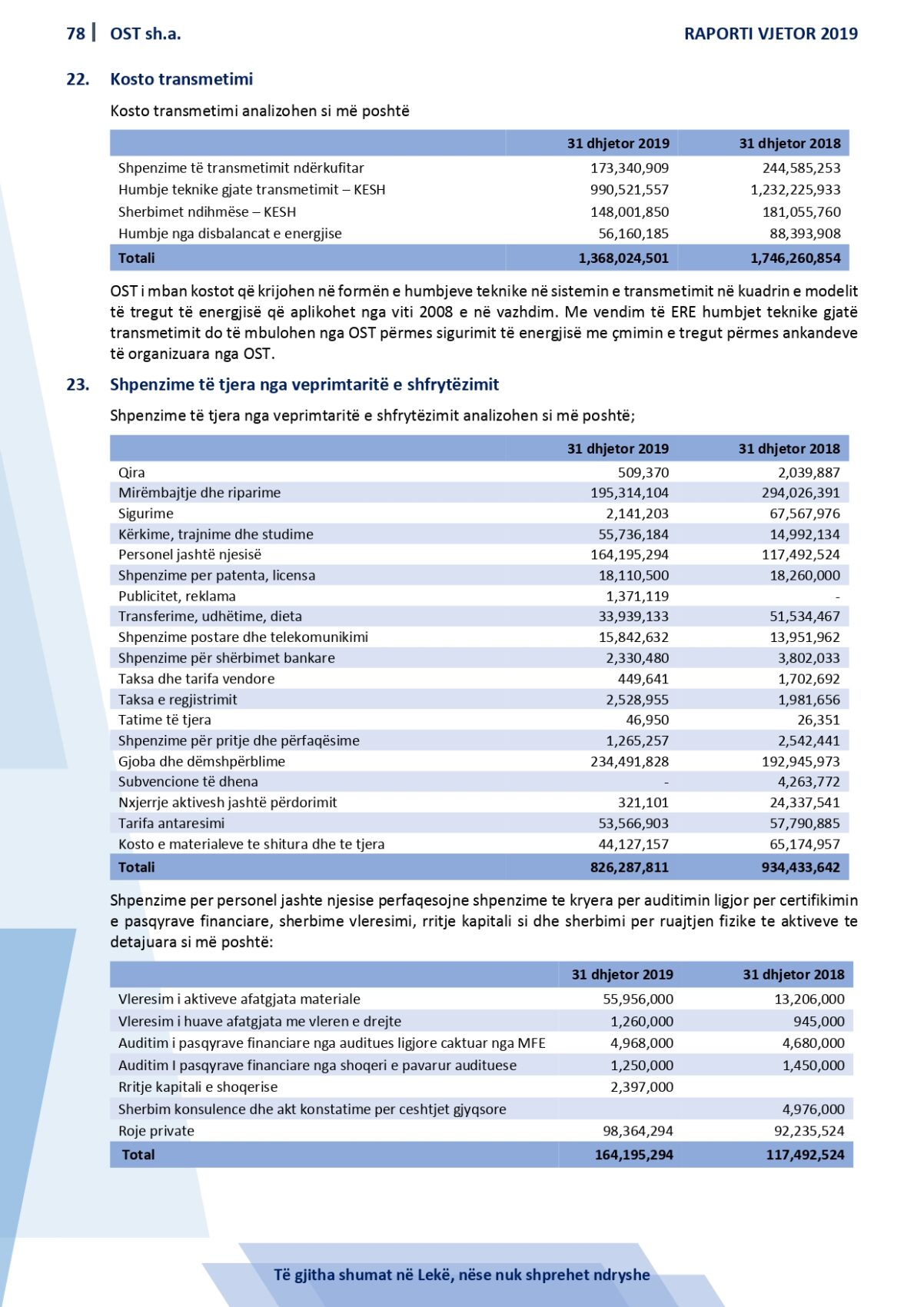 78 | OST sh.a.

RAPORTI VJETOR 2019

22. Kosto transmetimi

Kosto transmetimi analizohen si më poshtë

| | 31 dhjetor 2019 | 31 dhjetor 2018 |
|---|---|---|
| Shpenzime të transmetimit ndërkufitar | 173,340,909 | 244,585,253 |
| Humbje teknike gjate transmetimit – KESH | 990,521,557 | 1,232,225,933 |
| Sherbimet ndihmëse – KESH | 148,001,850 | 181,055,760 |
| Humbje nga disbalancat e energjise | 56,160,185 | 88,393,908 |
| Totali | 1,368,024,501 | 1,746,260,854 |

OST i mban kostot që krijohen në formën e humbjeve teknike në sistemin e transmetimit në kuadrin e modelit të tregut të energjisë që aplikohet nga viti 2008 e në vazhdim. Me vendim të ERE humbjet teknike gjatë transmetimit do të mbulohen nga OST përmes sigurimit të energjisë me çmimin e tregut përmes ankandeve të organizuara nga OST.

23. Shpenzime të tjera nga veprimtaritë e shfrytëzimit

Shpenzime të tjera nga veprimtaritë e shfrytëzimit analizohen si më poshtë;

| | 31 dhjetor 2019 | 31 dhjetor 2018 |
|---|---|---|
| Qira | 509,370 | 2,039,887 |
| Mirëmbajtje dhe riparime | 195,314,104 | 294,026,391 |
| Sigurime | 2,141,203 | 67,567,976 |
| Kërkime, trajnime dhe studime | 55,736,184 | 14,992,134 |
| Personel jashtë njesisë | 164,195,294 | 117,492,524 |
| Shpenzime per patenta, licensa | 18,110,500 | 18,260,000 |
| Publicitet, reklama | 1,371,119 | - |
| Transferime, udhëtime, dieta | 33,939,133 | 51,534,467 |
| Shpenzime postare dhe telekomunikimi | 15,842,632 | 13,951,962 |
| Shpenzime për shërbimet bankare | 2,330,480 | 3,802,033 |
| Taksa dhe tarifa vendore | 449,641 | 1,702,692 |
| Taksa e regjistrimit | 2,528,955 | 1,981,656 |
| Tatime të tjera | 46,950 | 26,351 |
| Shpenzime për pritje dhe përfaqësime | 1,265,257 | 2,542,441 |
| Gjoba dhe dëmshpërblime | 234,491,828 | 192,945,973 |
| Subvencione të dhena | - | 4,263,772 |
| Nxjerrje aktivesh jashtë përdorimit | 321,101 | 24,337,541 |
| Tarifa antaresimi | 53,566,903 | 57,790,885 |
| Kosto e materialeve te shitura dhe te tjera | 44,127,157 | 65,174,957 |
| Totali | 826,287,811 | 934,433,642 |

Shpenzime per personel jashte njesise perfaqesojne shpenzime te kryera per auditimin ligjor per certifikimin e pasqyrave financiare, sherbime vleresimi, rritje kapitali si dhe sherbimi per ruajtjen fizike te aktiveve te detajuara si më poshtë:

| | 31 dhjetor 2019 | 31 dhjetor 2018 |
|---|---|---|
| Vleresim i aktiveve afatgjata materiale | 55,956,000 | 13,206,000 |
| Vleresim i huave afatgjata me vleren e drejte | 1,260,000 | 945,000 |
| Auditim i pasqyrave financiare nga auditues ligjore caktuar nga MFE | 4,968,000 | 4,680,000 |
| Auditim I pasqyrave financiare nga shoqeri e pavarur audituese | 1,250,000 | 1,450,000 |
| Rritje kapitali e shoqerise | 2,397,000 | |
| Sherbim konsulence dhe akt konstatime per ceshtjet gjyqsore | | 4,976,000 |
| Roje private | 98,364,294 | 92,235,524 |
| Total | 164,195,294 | 117,492,524 |

Të gjitha shumat në Lekë, nëse nuk shprehet ndryshe